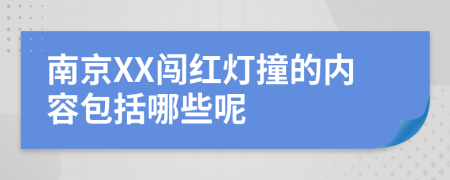 南京XX闯红灯撞的内容包括哪些呢